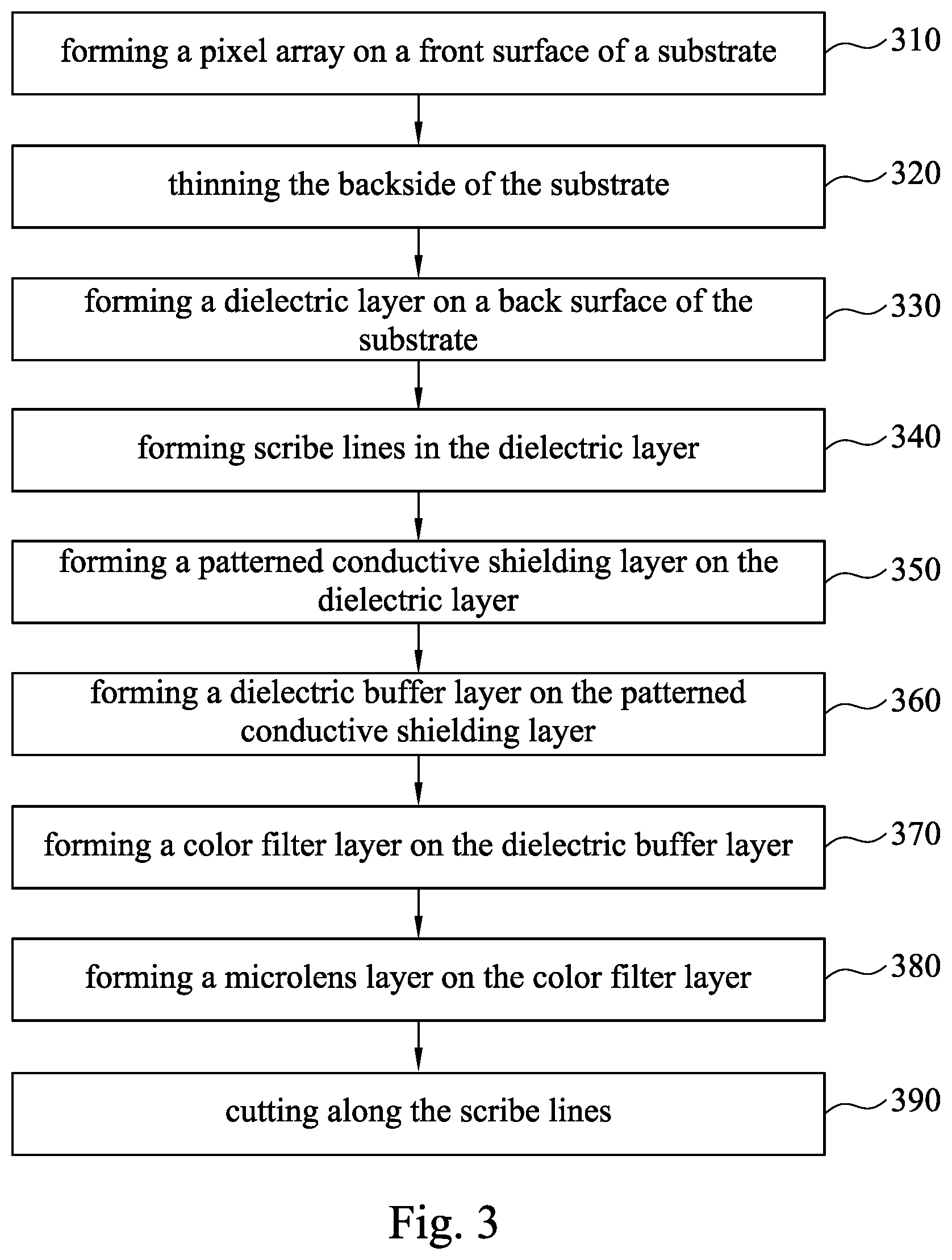 forming a pixel array on a front surface of a substrate
310

thinning the backside of the substrate
320

forming a dielectric layer on a back surface of the substrate
330

forming scribe lines in the dielectric layer
340

forming a patterned conductive shielding layer on the dielectric layer
350

forming a dielectric buffer layer on the patterned conductive shielding layer
360

forming a color filter layer on the dielectric buffer layer
370

forming a microlens layer on the color filter layer
380

cutting along the scribe lines
390

Fig. 3